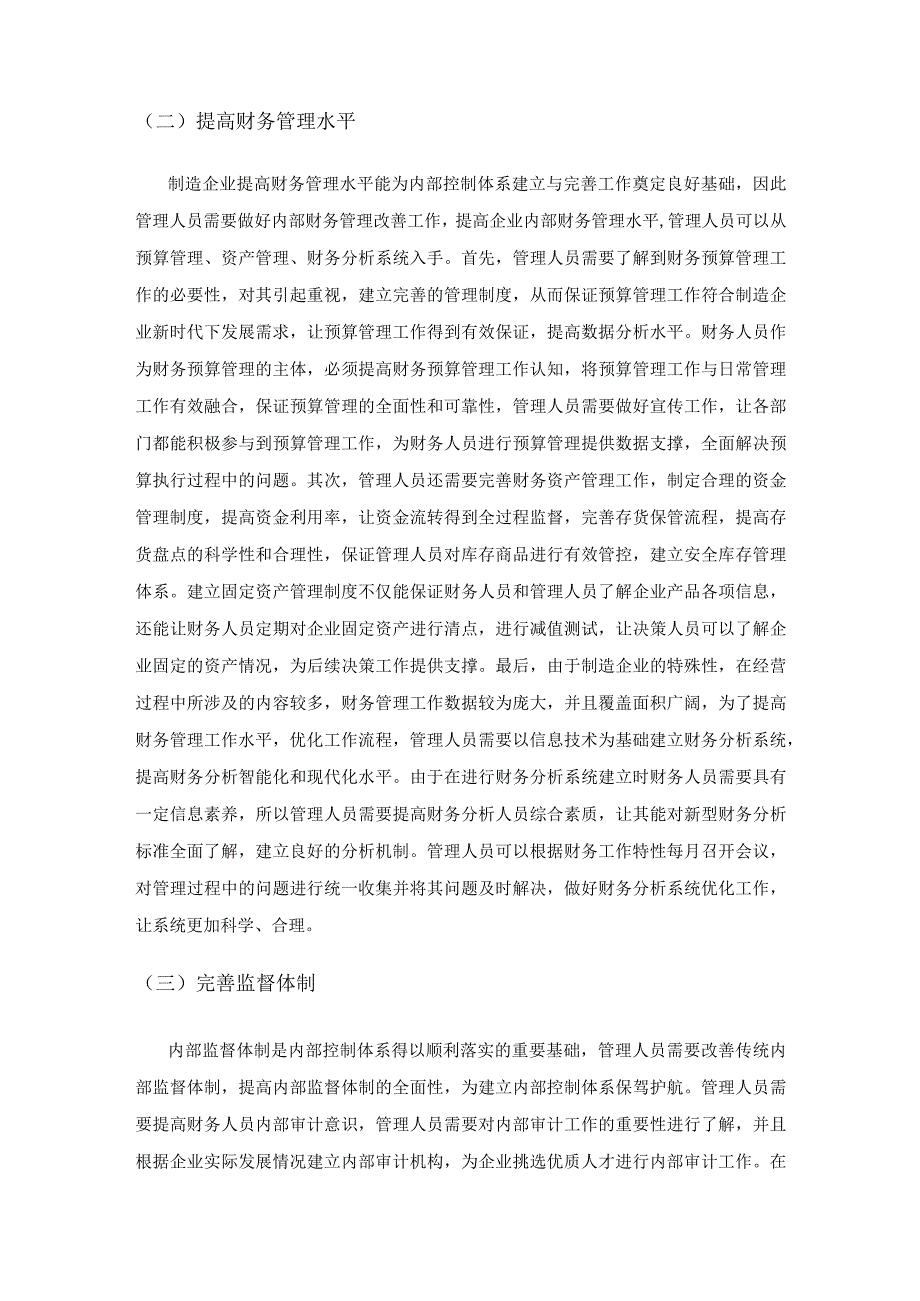 （二）提高财务管理水平

制造企业提高财务管理水平能为内部控制体系建立与完善工作奠定良好基础，因此管理人员需要做好内部财务管理改善工作，提高企业内部财务管理水平,管理人员可以从预算管理、资产管理、财务分析系统入手。首先，管理人员需要了解到财务预算管理工作的必要性，对其引起重视，建立完善的管理制度，从而保证预算管理工作符合制造企业新时代下发展需求，让预算管理工作得到有效保证，提高数据分析水平。财务人员作为财务预算管理的主体，必须提高财务预算管理工作认知，将预算管理工作与日常管理工作有效融合，保证预算管理的全面性和可靠性，管理人员需要做好宣传工作，让各部门都能积极参与到预算管理工作，为财务人员进行预算管理提供数据支撑，全面解决预算执行过程中的问题。其次，管理人员还需要完善财务资产管理工作，制定合理的资金管理制度，提高资金利用率，让资金流转得到全过程监督，完善存货保管流程，提高存货盘点的科学性和合理性，保证管理人员对库存商品进行有效管控，建立安全库存管理体系。建立固定资产管理制度不仅能保证财务人员和管理人员了解企业产品各项信息，还能让财务人员定期对企业固定资产进行清点，进行减值测试，让决策人员可以了解企业固定的资产情况，为后续决策工作提供支撑。最后，由于制造企业的特殊性，在经营过程中所涉及的内容较多，财务管理工作数据较为庞大，并且覆盖面积广阔，为了提高财务管理工作水平，优化工作流程，管理人员需要以信息技术为基础建立财务分析系统，提高财务分析智能化和现代化水平。由于在进行财务分析系统建立时财务人员需要具有一定信息素养，所以管理人员需要提高财务分析人员综合素质，让其能对新型财务分析标准全面了解，建立良好的分析机制。管理人员可以根据财务工作特性每月召开会议，对管理过程中的问题进行统一收集并将其问题及时解决，做好财务分析系统优化工作，让系统更加科学、合理。

（三）完善监督体制

内部监督体制是内部控制体系得以顺利落实的重要基础，管理人员需要改善传统内部监督体制，提高内部监督体制的全面性，为建立内部控制体系保驾护航。管理人员需要提高财务人员内部审计意识，管理人员需要对内部审计工作的重要性进行了解，并且根据企业实际发展情况建立内部审计机构，为企业挑选优质人才进行内部审计工作。在